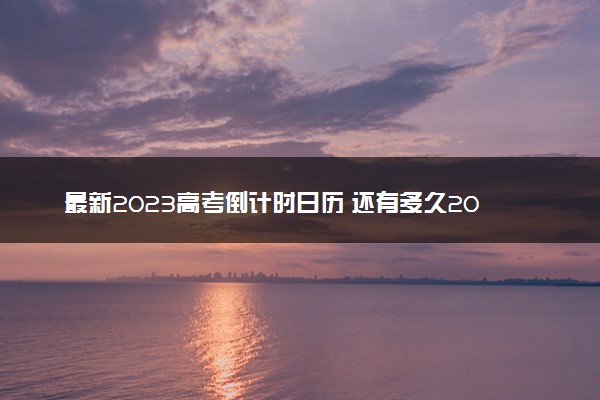 最新2023高考倒计时日历 还有多久20